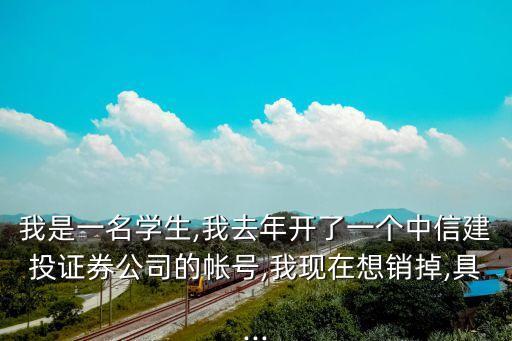 我是一名学生,我去年开了一个中信建投证券公司的帐号,我现在想销掉,具
...